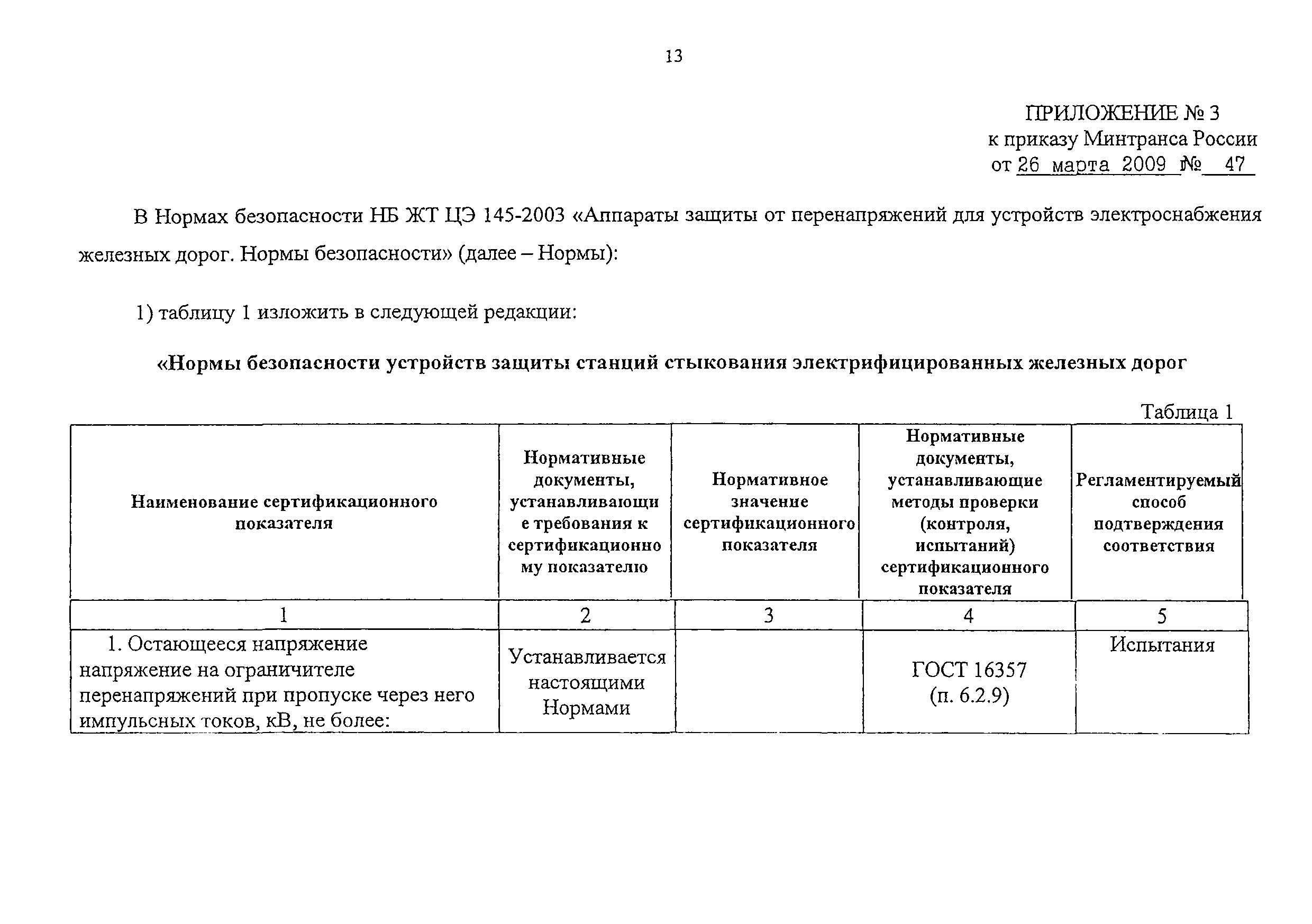 13

ПРИЛОЖЕНИЕ № 3
к приказу Минтранса России
от 26 марта 2009 № 47

В Нормах безопасности НБ ЖТ ЦЭ 145-2003 «Аппараты защиты от перенапряжений для устройств электроснабжения железных дорог. Нормы безопасности» (далее – Нормы):

1) таблицу 1 изложить в следующей редакции:

«Нормы безопасности устройств защиты станций стыкования электрифицированных железных дорог

Таблица 1

| Наименование сертификационного показателя | Нормативные документы, устанавливающие требования к сертификационному показателю | Нормативное значение сертификационного показателя | Нормативные документы, устанавливающие методы проверки (контроля, испытаний) сертификационного показателя | Регламентируемый способ подтверждения соответствия |
|---|---|---|---|---|
| 1 | 2 | 3 | 4 | 5 |
| 1. Остающееся напряжение напряжение на ограничителе перенапряжений при пропуске через него импульсных токов, кВ, не более: | Устанавливается настоящими Нормами | | ГОСТ 16357 (п. 6.2.9) | Испытания |